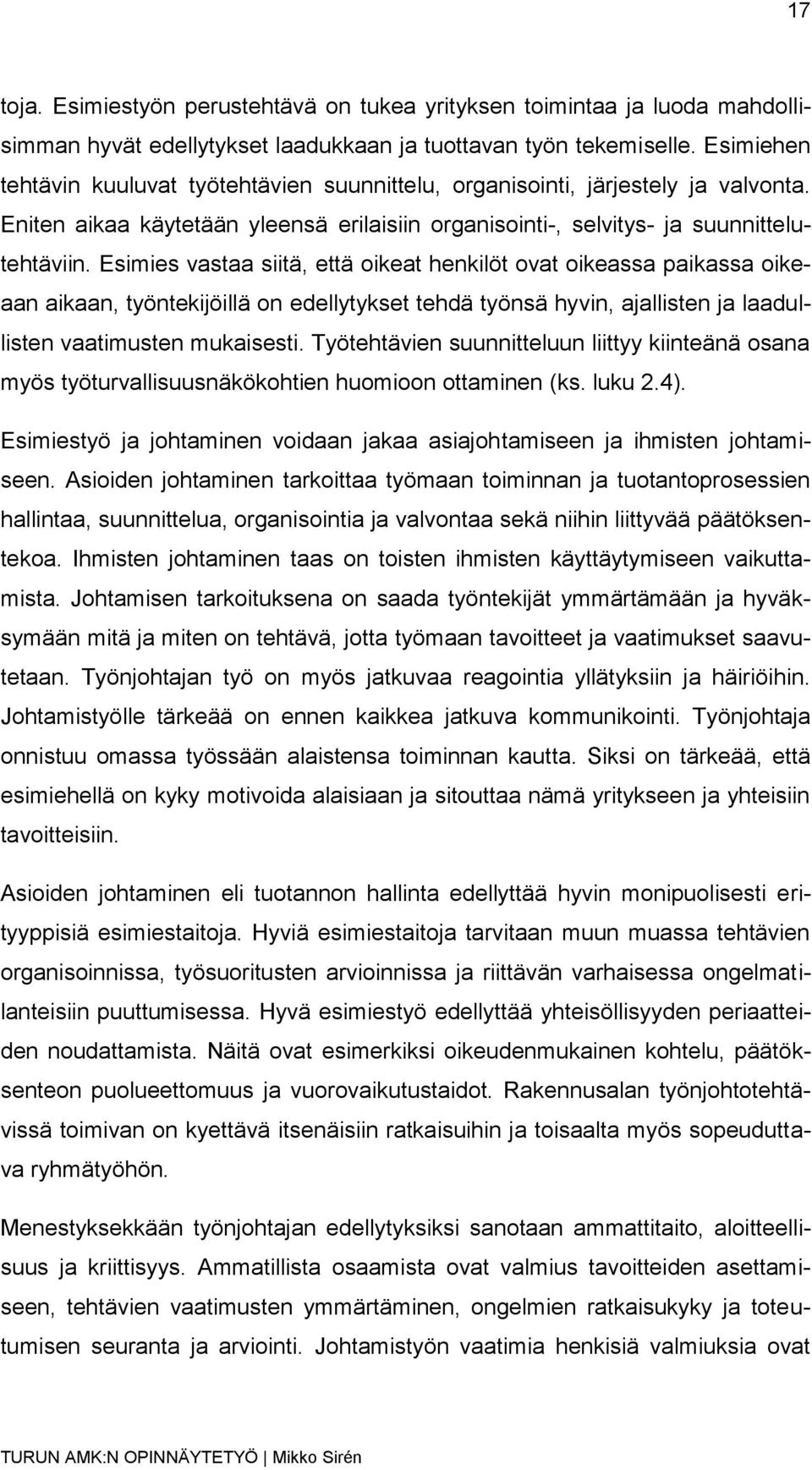 17

toja. Esimiestyön perustehtävä on tukea yrityksen toimintaa ja luoda mahdollisimman hyvät edellytykset laadukkaan ja tuottavan työn tekemiselle. Esimiehen tehtävin kuuluvat työtehtävien suunnittelu, organisointi, järjestely ja valvonta. Eniten aikaa käytetään yleensä erilaisiin organisointi-, selvitys- ja suunnittelutehtäviin. Esimies vastaa siitä, että oikeat henkilöt ovat oikeassa paikassa oikeaan aikaan, työntekijöillä on edellytykset tehdä työnsä hyvin, ajallisten ja laadullisten vaatimusten mukaisesti. Työtehtävien suunnitteluun liittyy kiinteänä osana myös työturvallisuusnäkökohtien huomioon ottaminen (ks. luku 2.4).

Esimiestyö ja johtaminen voidaan jakaa asiajohtamiseen ja ihmisten johtamiseen. Asioiden johtaminen tarkoittaa työmaan toiminnan ja tuotantoprosessien hallintaa, suunnittelua, organisointia ja valvontaa sekä niihin liittyvää päätöksentekoa. Ihmisten johtaminen taas on toisten ihmisten käyttäytymiseen vaikuttamista. Johtamisen tarkoituksena on saada työntekijät ymmärtämään ja hyväksymään mitä ja miten on tehtävä, jotta työmaan tavoitteet ja vaatimukset saavutetaan. Työnjohtajan työ on myös jatkuvaa reagointia yllätyksiin ja häiriöihin. Johtamistyölle tärkeää on ennen kaikkea jatkuva kommunikointi. Työnjohtaja onnistuu omassa työssään alaistensa toiminnan kautta. Siksi on tärkeää, että esimiehellä on kyky motivoida alaisiaan ja sitouttaa nämä yritykseen ja yhteisiin tavoitteisiin.

Asioiden johtaminen eli tuotannon hallinta edellyttää hyvin monipuolisesti erityyppisiä esimiestaitoja. Hyviä esimiestaitoja tarvitaan muun muassa tehtävien organisoinnissa, työsuoritusten arvioinnissa ja riittävän varhaisessa ongelmatilanteisiin puuttumisessa. Hyvä esimiestyö edellyttää yhteisöllisyyden periaatteiden noudattamista. Näitä ovat esimerkiksi oikeudenmukainen kohtelu, päätöksenteon puolueettomuus ja vuorovaikutustaidot. Rakennusalan työnjohtotehtävissä toimivan on kyettävä itsenäisiin ratkaisuihin ja toisaalta myös sopeuduttava ryhmätyöhön.

Menestyksekkään työnjohtajan edellytyksiksi sanotaan ammattitaito, aloitteellisuus ja kriittisyys. Ammatillista osaamista ovat valmius tavoitteiden asettamiseen, tehtävien vaatimusten ymmärtäminen, ongelmien ratkaisukyky ja toteutumisen seuranta ja arviointi. Johtamistyön vaatimia henkisiä valmiuksia ovat

TURUN AMK:N OPINNÄYTETYÖ | Mikko Sirén